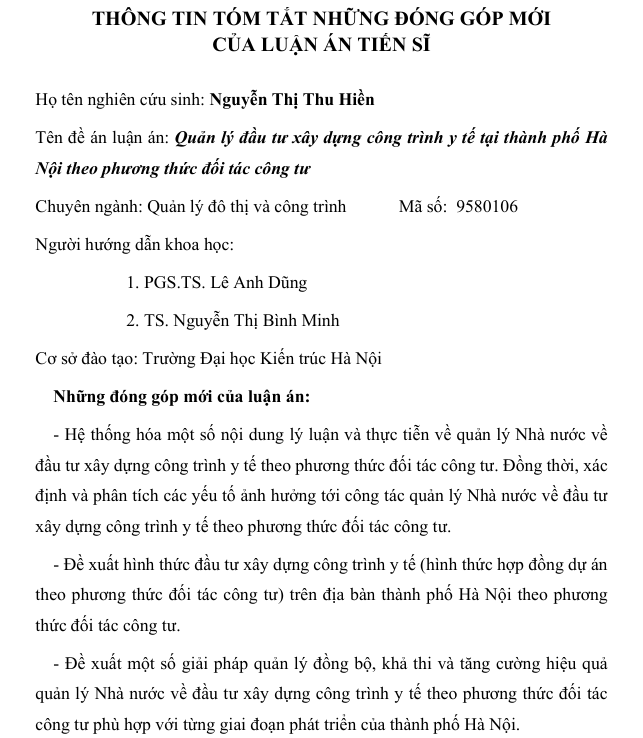 THÔNG TIN TÓM TẮT NHỮNG ĐÓNG GÓP MỚI
CỦA LUẬN ÁN TIẾN SĨ

Họ tên nghiên cứu sinh: Nguyễn Thị Thu Hiền

Tên đề án luận án: Quản lý đầu tư xây dựng công trình y tế tại thành phố Hà Nội theo phương thức đối tác công tư

Chuyên ngành: Quản lý đô thị và công trình Mã số: 9580106

Người hướng dẫn khoa học:

1. PGS.TS. Lê Anh Dũng

2. TS. Nguyễn Thị Bình Minh

Cơ sở đào tạo: Trường Đại học Kiến trúc Hà Nội

Những đóng góp mới của luận án:

- Hệ thống hóa một số nội dung lý luận và thực tiễn về quản lý Nhà nước về đầu tư xây dựng công trình y tế theo phương thức đối tác công tư. Đồng thời, xác định và phân tích các yếu tố ảnh hưởng tới công tác quản lý Nhà nước về đầu tư xây dựng công trình y tế theo phương thức đối tác công tư.

- Đề xuất hình thức đầu tư xây dựng công trình y tế (hình thức hợp đồng dự án theo phương thức đối tác công tư) trên địa bàn thành phố Hà Nội theo phương thức đối tác công tư.

- Đề xuất một số giải pháp quản lý đồng bộ, khả thi và tăng cường hiệu quả quản lý Nhà nước về đầu tư xây dựng công trình y tế theo phương thức đối tác công tư phù hợp với từng giai đoạn phát triển của thành phố Hà Nội.